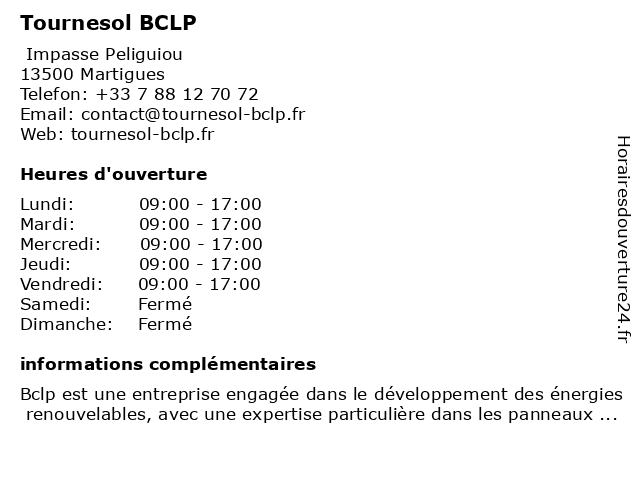 Tournesol BCLP

Impasse Peliguiou
13500 Martigues
Telefon: +33 7 88 12 70 72
Email: contact@tournesol-bclp.fr
Web: tournesol-bclp.fr

Heures d'ouverture

| | |
|---|---|
| Lundi: | 09:00 - 17:00 |
| Mardi: | 09:00 - 17:00 |
| Mercredi: | 09:00 - 17:00 |
| Jeudi: | 09:00 - 17:00 |
| Vendredi: | 09:00 - 17:00 |
| Samedi: | Fermé |
| Dimanche: | Fermé |

informations complémentaires

Bclp est une entreprise engagée dans le développement des énergies renouvelables, avec une expertise particulière dans les panneaux ...

Horairesdouverture24.fr